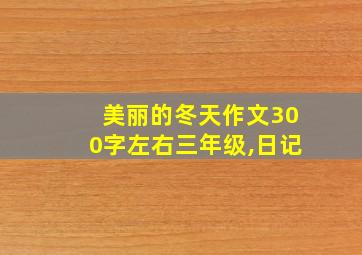 美丽的冬天作文300字左右三年级,日记